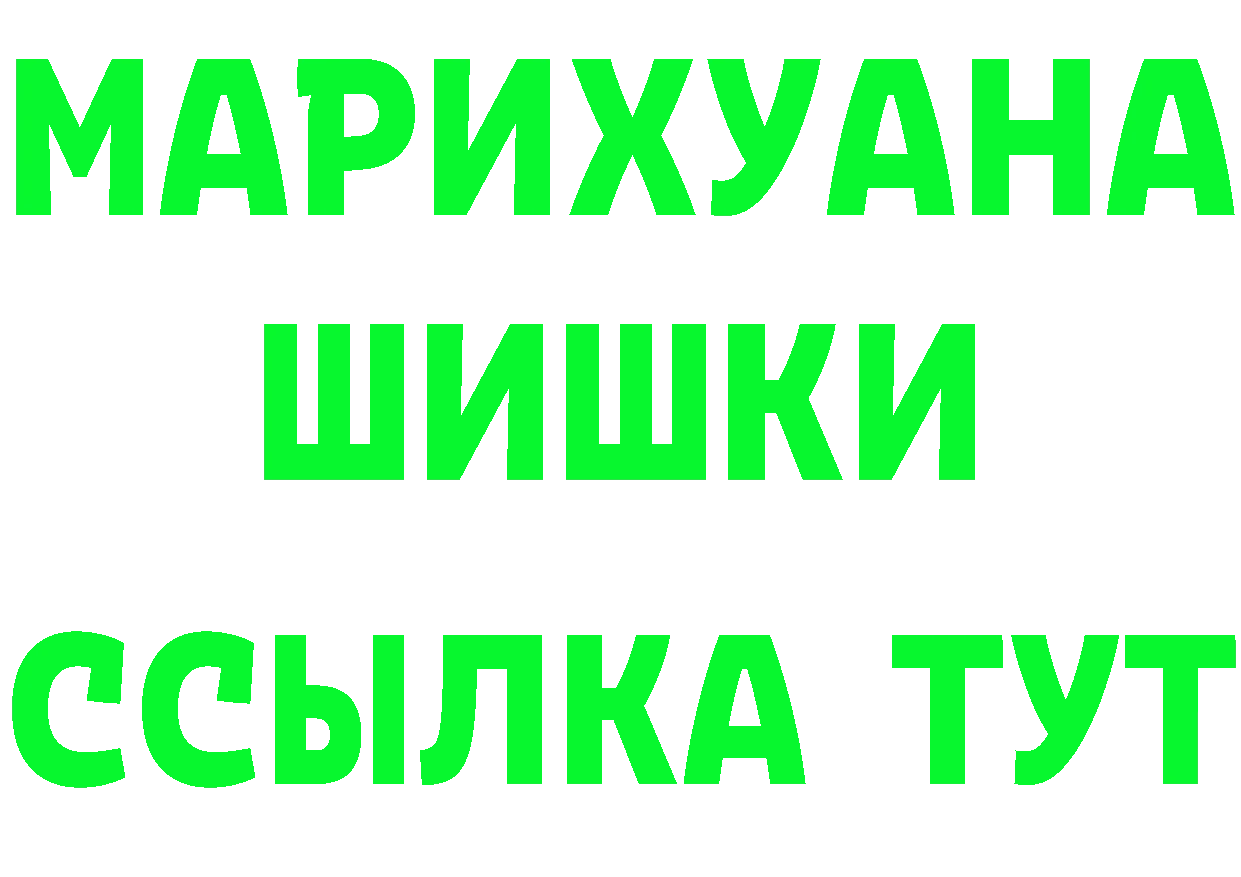 МАРИХУАНА
ШИШКИ
ССЫЛКА ТУТ